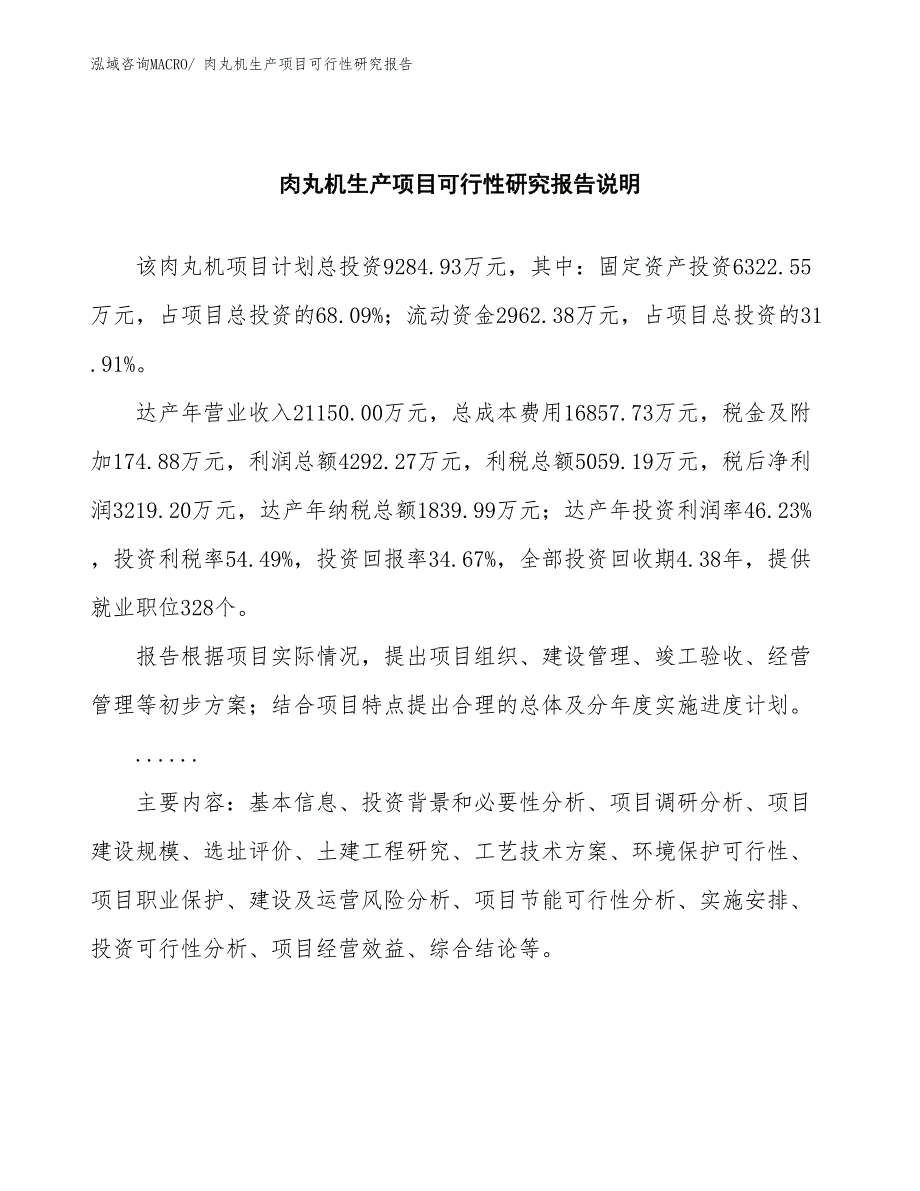 泓域咨询MACRO/ 肉丸机生产项目可行性研究报告

肉丸机生产项目可行性研究报告说明

该肉丸机项目计划总投资9284.93万元，其中：固定资产投资6322.55万元，占项目总投资的68.09%；流动资金2962.38万元，占项目总投资的31.91%。

达产年营业收入21150.00万元，总成本费用16857.73万元，税金及附加174.88万元，利润总额4292.27万元，利税总额5059.19万元，税后净利润3219.20万元，达产年纳税总额1839.99万元；达产年投资利润率46.23%，投资利税率54.49%，投资回报率34.67%，全部投资回收期4.38年，提供就业职位328个。

报告根据项目实际情况，提出项目组织、建设管理、竣工验收、经营管理等初步方案；结合项目特点提出合理的总体及分年度实施进度计划。

......

主要内容：基本信息、投资背景和必要性分析、项目调研分析、项目建设规模、选址评价、土建工程研究、工艺技术方案、环境保护可行性、项目职业保护、建设及运营风险分析、项目节能可行性分析、实施安排、投资可行性分析、项目经营效益、综合结论等。